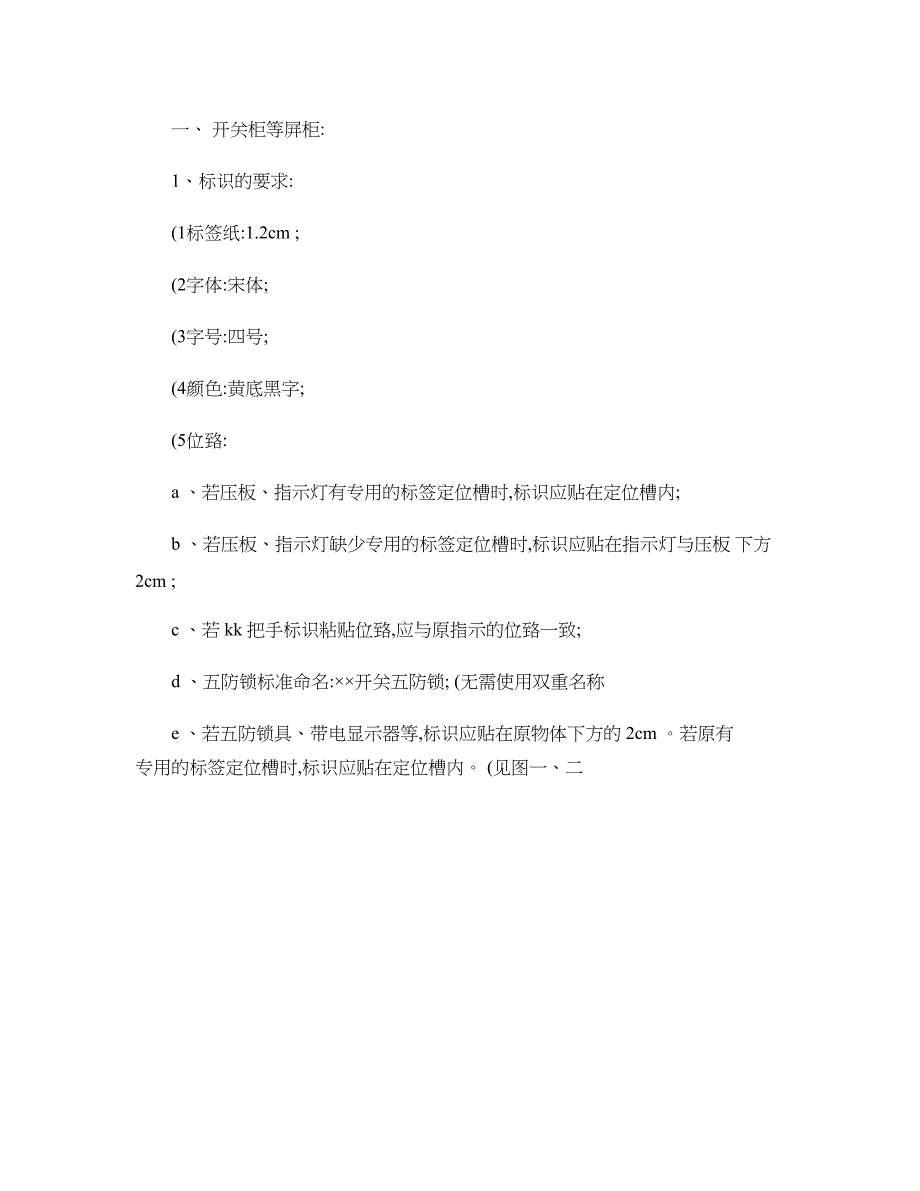 一、 开关柜等屏柜:

1、标识的要求:

(1标签纸:1.2cm ;

(2字体:宋体;

(3字号:四号;

(4颜色:黄底黑字;

(5位臵:

a 、若压板、指示灯有专用的标签定位槽时,标识应贴在定位槽内;

b 、若压板、指示灯缺少专用的标签定位槽时,标识应贴在指示灯与压板 下方 2cm ;

c 、若 kk 把手标识粘贴位臵,应与原指示的位臵一致;

d 、五防锁标准命名:××开关五防锁; (无需使用双重名称

e 、若五防锁具、带电显示器等,标识应贴在原物体下方的 2cm 。若原有专用的标签定位槽时,标识应贴在定位槽内。 (见图一、二